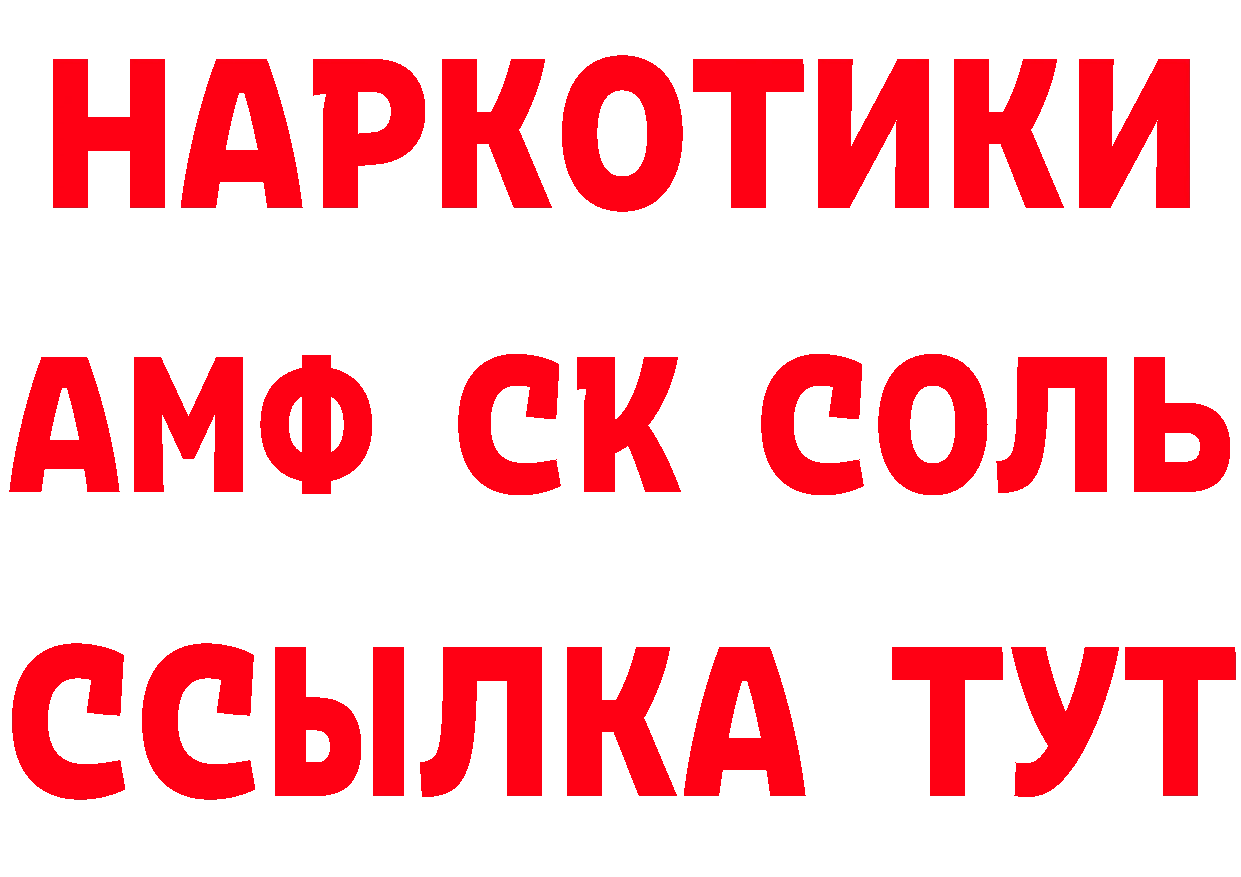 НАРКОТИКИ
АМФ СК СОЛЬ
ССЫЛКА ТУТ